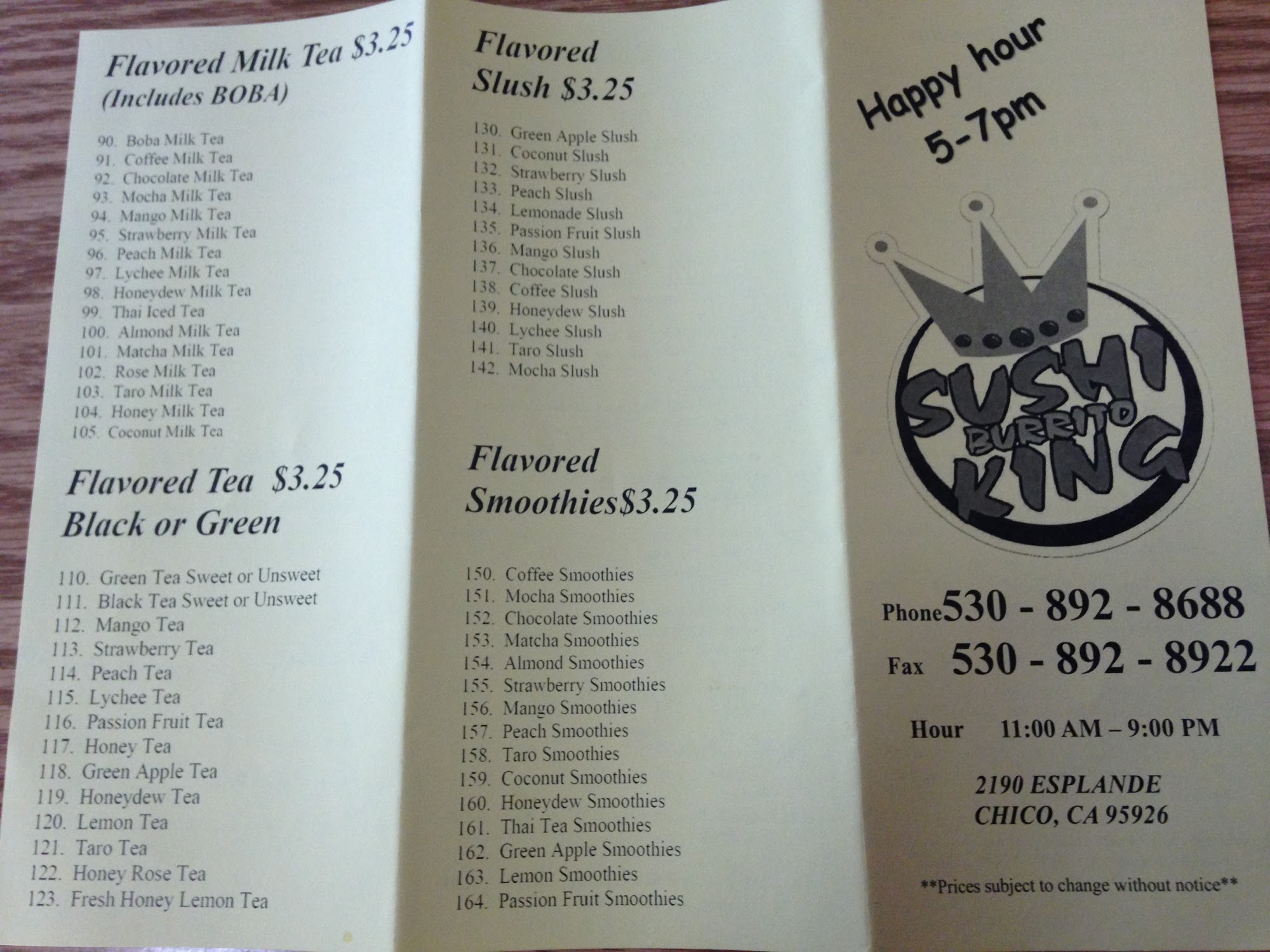 Flavored Milk Tea $3.25
(Includes BOBA)

90. Boba Milk Tea
91. Coffee Milk Tea
92. Chocolate Milk Tea
93. Mocha Milk Tea
94. Mango Milk Tea
95. Strawberry Milk Tea
96. Peach Milk Tea
97. Lychee Milk Tea
98. Honeydew Milk Tea
99. Thai Iced Tea
100. Almond Milk Tea
101. Matcha Milk Tea
102. Rose Milk Tea
103. Taro Milk Tea
104. Honey Milk Tea
105. Coconut Milk Tea

Flavored Tea $3.25
Black or Green

110. Green Tea Sweet or Unsweet
111. Black Tea Sweet or Unsweet
112. Mango Tea
113. Strawberry Tea
114. Peach Tea
115. Lychee Tea
116. Passion Fruit Tea
117. Honey Tea
118. Green Apple Tea
119. Honeydew Tea
120. Lemon Tea
121. Taro Tea
122. Honey Rose Tea
123. Fresh Honey Lemon Tea

Flavored
Slush $3.25

130. Green Apple Slush
131. Coconut Slush
132. Strawberry Slush
133. Peach Slush
134. Lemonade Slush
135. Passion Fruit Slush
136. Mango Slush
137. Chocolate Slush
138. Coffee Slush
139. Honeydew Slush
140. Lychee Slush
141. Taro Slush
142. Mocha Slush

Flavored
Smoothies$3.25

150. Coffee Smoothies
151. Mocha Smoothies
152. Chocolate Smoothies
153. Matcha Smoothies
154. Almond Smoothies
155. Strawberry Smoothies
156. Mango Smoothies
157. Peach Smoothies
158. Taro Smoothies
159. Coconut Smoothies
160. Honeydew Smoothies
161. Thai Tea Smoothies
162. Green Apple Smoothies
163. Lemon Smoothies
164. Passion Fruit Smoothies

Happy hour
5-7pm

SUSHI
BURRITO
KING

Phone530 - 892 - 8688
Fax 530 - 892 - 8922

Hour 11:00 AM – 9:00 PM

2190 ESPLANDE
CHICO, CA 95926

**Prices subject to change without notice**